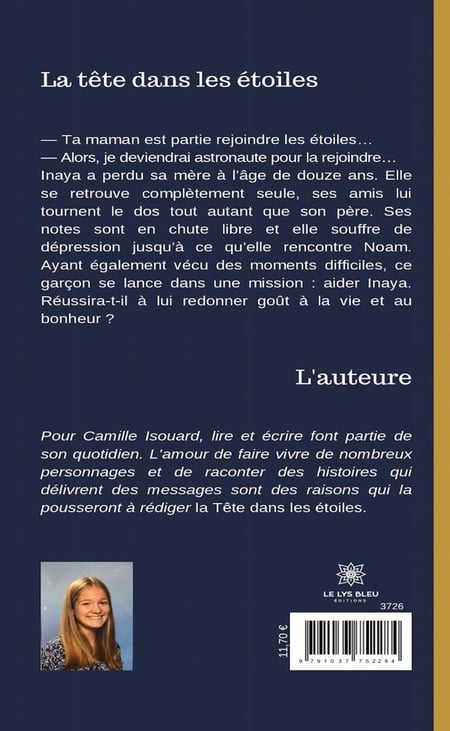 La tête dans les étoiles

— Ta maman est partie rejoindre les étoiles…
— Alors, je deviendrai astronaute pour la rejoindre…
Inaya a perdu sa mère à l'âge de douze ans. Elle se retrouve complètement seule, ses amis lui tournent le dos tout autant que son père. Ses notes sont en chute libre et elle souffre de dépression jusqu'à ce qu'elle rencontre Noam. Ayant également vécu des moments difficiles, ce garçon se lance dans une mission : aider Inaya. Réussira-t-il à lui redonner goût à la vie et au bonheur ?

L'auteure

Pour Camille Isouard, lire et écrire font partie de son quotidien. L'amour de faire vivre de nombreux personnages et de raconter des histoires qui délivrent des messages sont des raisons qui la pousseront à rédiger la Tête dans les étoiles.

LE LYS BLEU
ÉDITIONS

3726

11.70 €

9 791037 752284